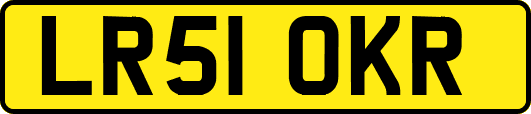 LR51 OKR